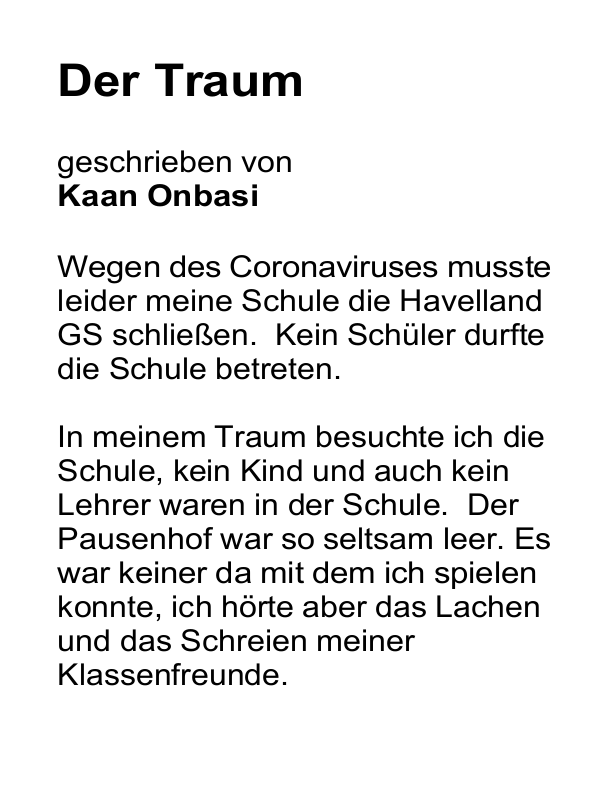 Der Traum

geschrieben von
Kaan Onbasi

Wegen des Coronaviruses musste leider meine Schule die Havelland GS schließen.  Kein Schüler durfte die Schule betreten.

In meinem Traum besuchte ich die Schule, kein Kind und auch kein Lehrer waren in der Schule.  Der Pausenhof war so seltsam leer. Es war keiner da mit dem ich spielen konnte, ich hörte aber das Lachen und das Schreien meiner Klassenfreunde.